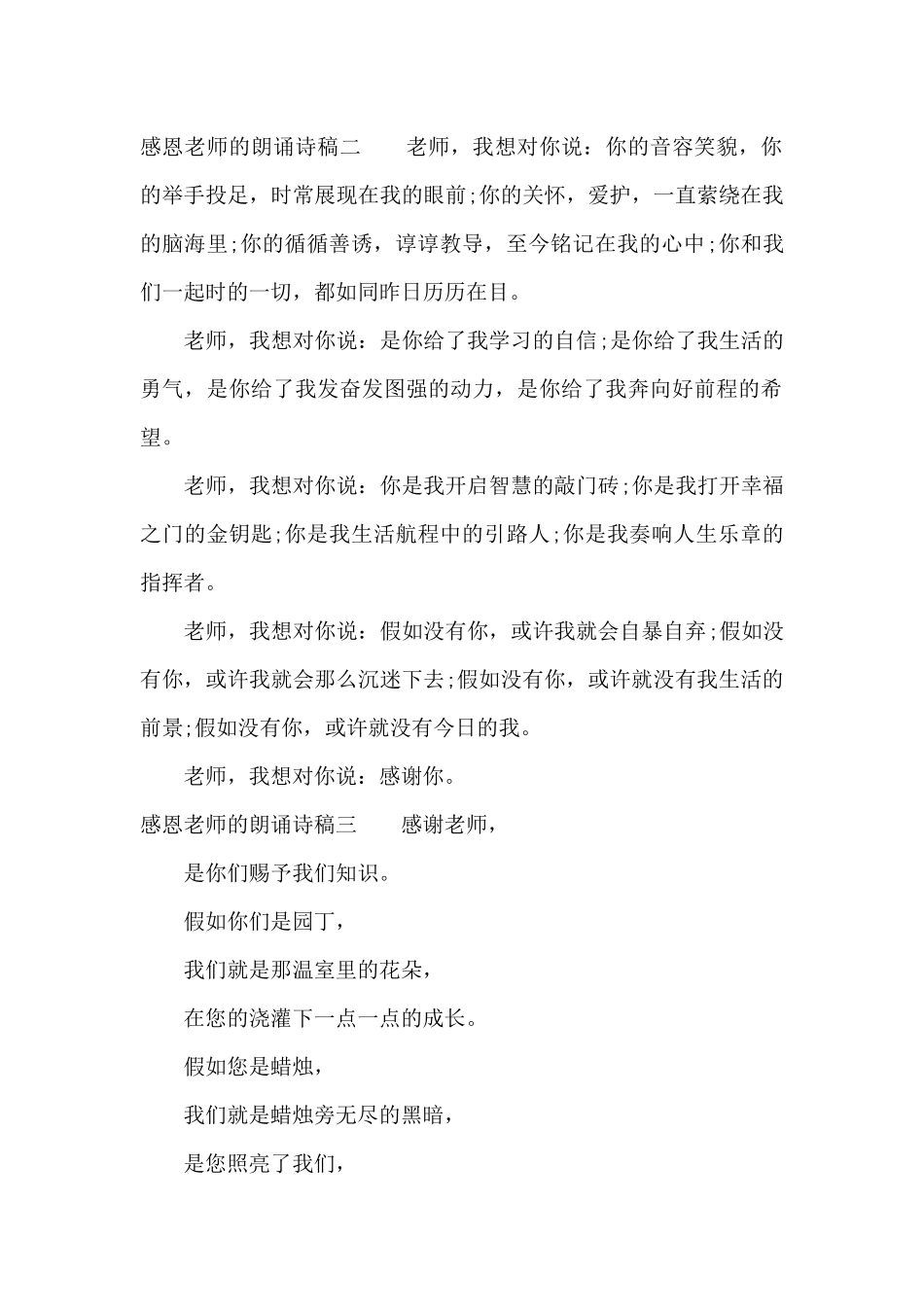 感恩老师的朗诵诗稿二　　老师，我想对你说：你的音容笑貌，你的举手投足，时常展现在我的眼前;你的关怀，爱护，一直萦绕在我的脑海里;你的循循善诱，谆谆教导，至今铭记在我的心中;你和我们一起时的一切，都如同昨日历历在目。

老师，我想对你说：是你给了我学习的自信;是你给了我生活的勇气，是你给了我发奋发图强的动力，是你给了我奔向好前程的希望。

老师，我想对你说：你是我开启智慧的敲门砖;你是我打开幸福之门的金钥匙;你是我生活航程中的引路人;你是我奏响人生乐章的指挥者。

老师，我想对你说：假如没有你，或许我就会自暴自弃;假如没有你，或许我就会那么沉迷下去;假如没有你，或许就没有我生活的前景;假如没有你，或许就没有今日的我。

老师，我想对你说：感谢你。

感恩老师的朗诵诗稿三　　感谢老师，

是你们赐予我们知识。

假如你们是园丁，

我们就是那温室里的花朵，

在您的浇灌下一点一点的成长。

假如您是蜡烛，

我们就是蜡烛旁无尽的黑暗，

是您照亮了我们，